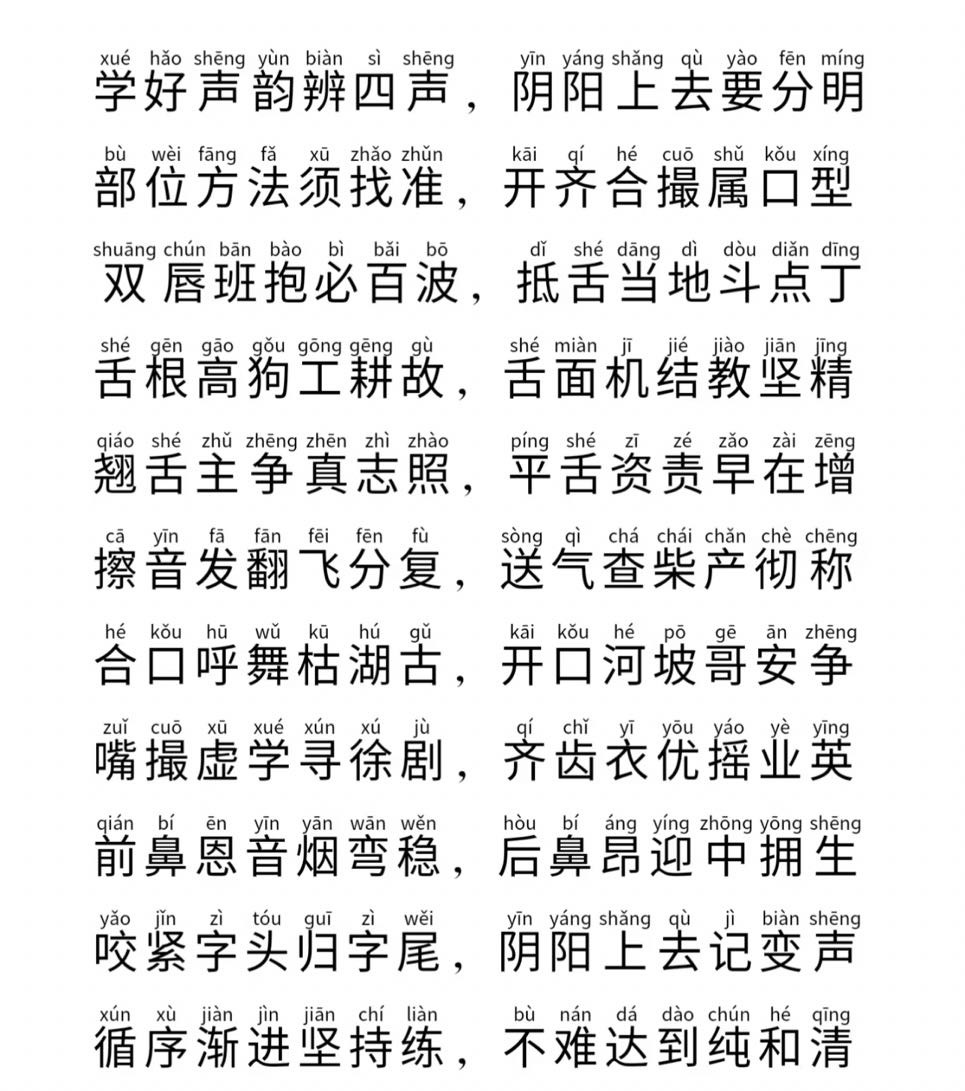 xué hǎo shēng yùn biàn sì shēng yīn yáng shǎng qù yào fēn míng
学好声韵辨四声，阴阳上去要分明

bù wèi fāng fǎ xū zhǎo zhǔn kāi qí hé cuō shǔ kǒu xíng
部位方法须找准，开齐合撮属口型

shuāng chún bān bào bì bǎi bō dǐ shé dāng dì dòu diǎn dīng
双唇班抱必百波，抵舌当地斗点丁

shé gēn gāo gǒu gōng gēng gù shé miàn jī jié jiào jiān jīng
舌根高狗工耕故，舌面机结教坚精

qiáo shé zhǔ zhēng zhēn zhì zhào píng shé zī zé zǎo zài zēng
翘舌主争真志照，平舌资责早在增

cā yīn fā fān fēi fēn fù sòng qì chá chái chǎn chè chēng
擦音发翻飞分复，送气查柴产彻称

hé kǒu hū wǔ kū hú gǔ kāi kǒu hé pō gē ān zhēng
合口呼舞枯湖古，开口河坡哥安争

zuǐ cuō xū xué xún xú jù qí chǐ yī yōu yáo yè yīng
嘴撮虚学寻徐剧，齐齿衣优摇业英

qián bí ēn yīn yān wān wěn hòu bí áng yíng zhōng yōng shēng
前鼻恩音烟弯稳，后鼻昂迎中拥生

yǎo jǐn zì tóu guī zì wěi yīn yáng shǎng qù jì biàn shēng
咬紧字头归字尾，阴阳上去记变声

xún xù jiàn jìn jiān chí liàn bù nán dá dào chún hé qīng
循序渐进坚持练，不难达到纯和清